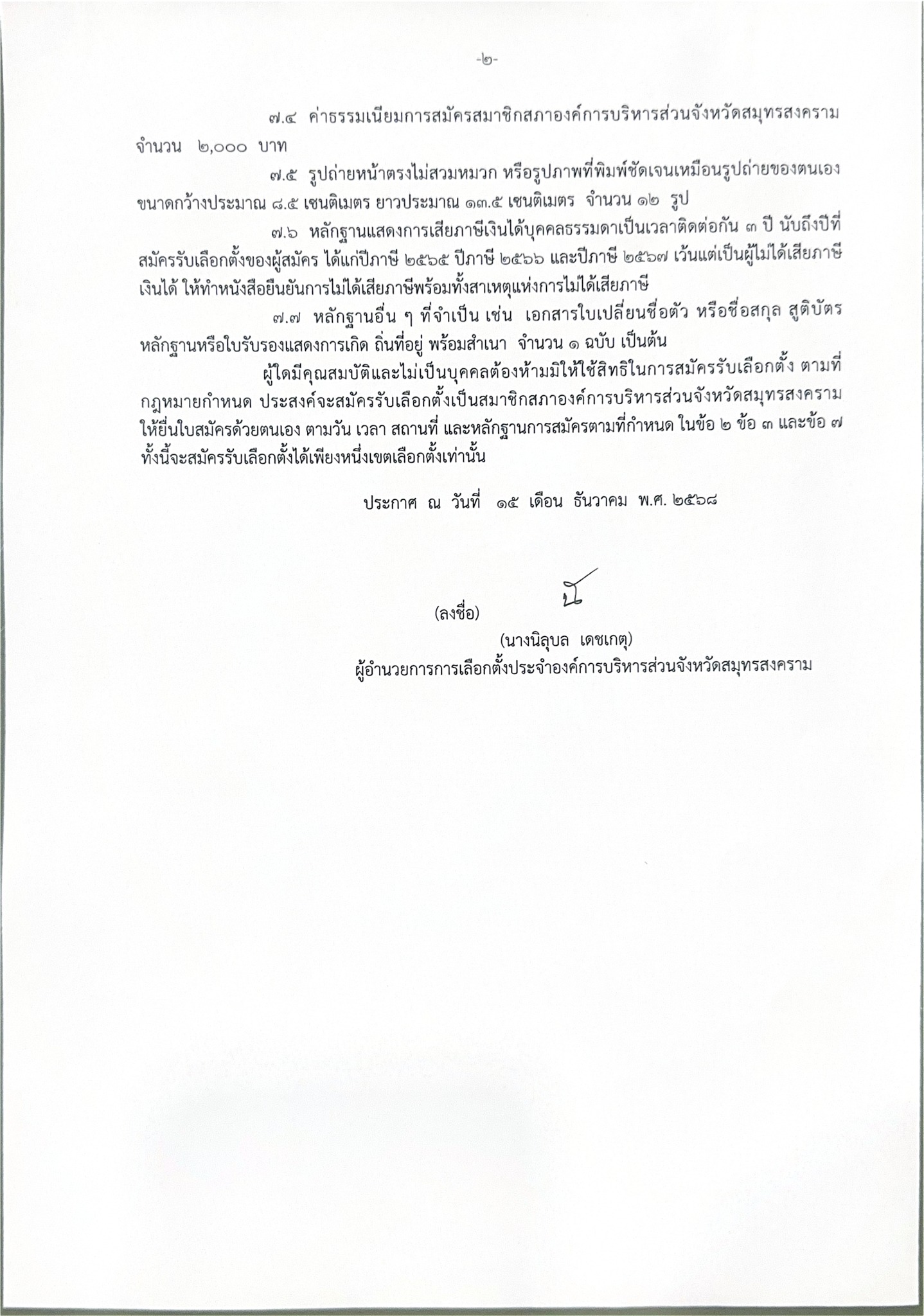 -๒-

๗.๔ ค่าธรรมเนียมการสมัครสมาชิกสภาองค์การบริหารส่วนจังหวัดสมุทรสงคราม จำนวน ๒,๐๐๐ บาท

๗.๕ รูปถ่ายหน้าตรงไม่สวมหมวก หรือรูปภาพที่พิมพ์ชัดเจนเหมือนรูปถ่ายของตนเอง ขนาดกว้างประมาณ ๘.๕ เซนติเมตร ยาวประมาณ ๑๓.๕ เซนติเมตร จำนวน ๑๒ รูป

๗.๖ หลักฐานแสดงการเสียภาษีเงินได้บุคคลธรรมดาเป็นเวลาติดต่อกัน ๓ ปี นับถึงปีที่สมัครรับเลือกตั้งของผู้สมัคร ได้แก่ปีภาษี ๒๕๖๕ ปีภาษี ๒๕๖๖ และปีภาษี ๒๕๖๗ เว้นแต่เป็นผู้ไม่ได้เสียภาษีเงินได้ ให้ทำหนังสือยืนยันการไม่ได้เสียภาษีพร้อมทั้งสาเหตุแห่งการไม่ได้เสียภาษี

๗.๗ หลักฐานอื่น ๆ ที่จำเป็น เช่น เอกสารใบเปลี่ยนชื่อตัว หรือชื่อสกุล สูติบัตร หลักฐานหรือใบรับรองแสดงการเกิด ถิ่นที่อยู่ พร้อมสำเนา จำนวน ๑ ฉบับ เป็นต้น

ผู้ใดมีคุณสมบัติและไม่เป็นบุคคลต้องห้ามมิให้ใช้สิทธิในการสมัครรับเลือกตั้ง ตามที่กฎหมายกำหนด ประสงค์จะสมัครรับเลือกตั้งเป็นสมาชิกสภาองค์การบริหารส่วนจังหวัดสมุทรสงคราม ให้ยื่นใบสมัครด้วยตนเอง ตามวัน เวลา สถานที่ และหลักฐานการสมัครตามที่กำหนด ในข้อ ๒ ข้อ ๓ และข้อ ๗ ทั้งนี้จะสมัครรับเลือกตั้งได้เพียงหนึ่งเขตเลือกตั้งเท่านั้น

ประกาศ ณ วันที่ ๑๕ เดือน ธันวาคม พ.ศ. ๒๕๖๘

(ลงชื่อ)

(นางนิลุบล เดชเกตุ)
ผู้อำนวยการการเลือกตั้งประจำองค์การบริหารส่วนจังหวัดสมุทรสงคราม